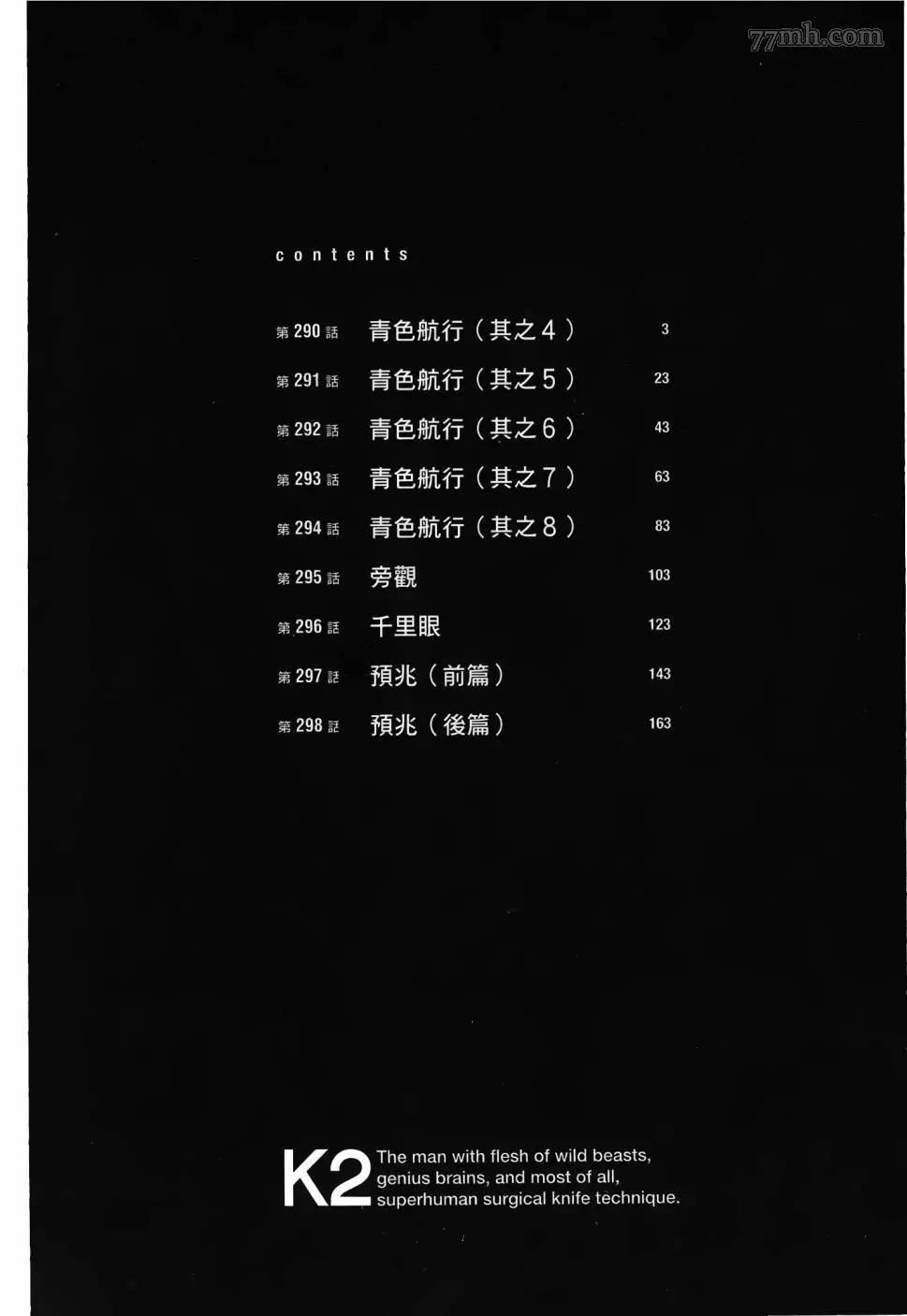 contents

第290話 青色航行（其之4） 3
第291話 青色航行（其之5） 23
第292話 青色航行（其之6） 43
第293話 青色航行（其之7） 63
第294話 青色航行（其之8） 83
第295話 旁觀 103
第296話 千里眼 123
第297話 預兆（前篇） 143
第298話 預兆（後篇） 163

K2 The man with flesh of wild beasts, genius brains, and most of all, superhuman surgical knife technique.

77mh.com